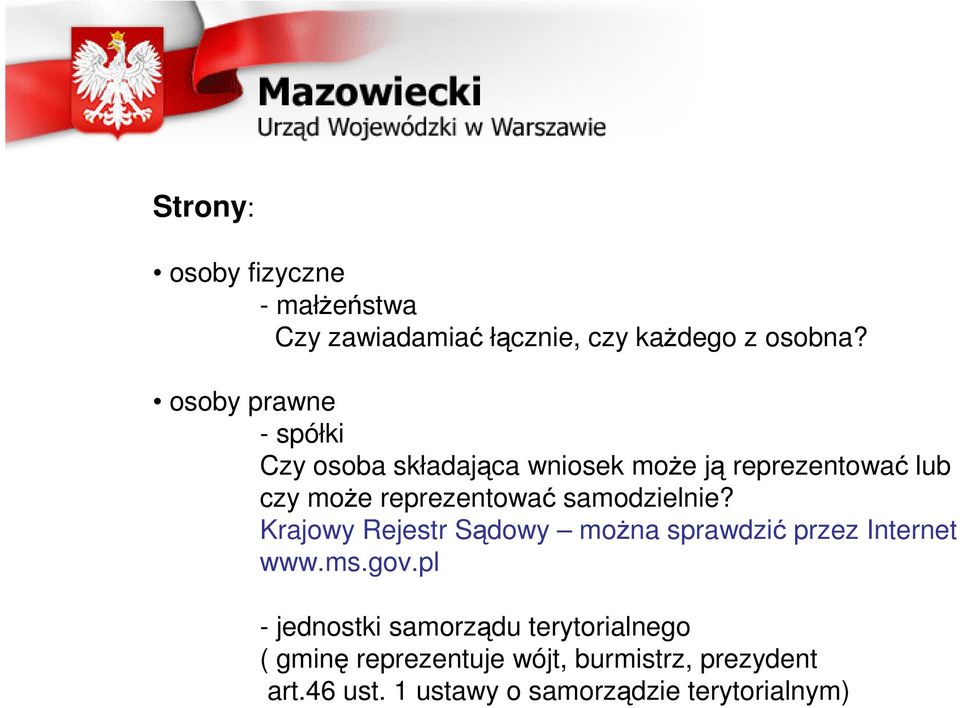 Mazowiecki
Urząd Wojewódzki w Warszawie

Strony:

• osoby fizyczne
- małżeństwa
Czy zawiadamiać łącznie, czy każdego z osobna?

• osoby prawne
- spółki
Czy osoba składająca wniosek może ją reprezentować lub czy może reprezentować samodzielnie?
Krajowy Rejestr Sądowy – można sprawdzić przez Internet www.ms.gov.pl

- jednostki samorządu terytorialnego
( gminę reprezentuje wójt, burmistrz, prezydent art.46 ust. 1 ustawy o samorządzie terytorialnym)